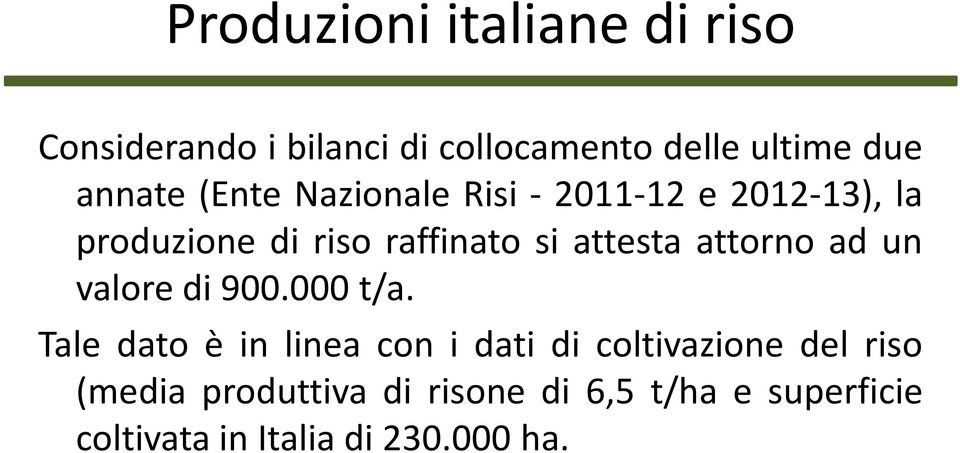 Produzioni italiane di riso

Considerando i bilanci di collocamento delle ultime due annate (Ente Nazionale Risi - 2011-12 e 2012-13), la produzione di riso raffinato si attesta attorno ad un valore di 900.000 t/a.

Tale dato è in linea con i dati di coltivazione del riso (media produttiva di risone di 6,5 t/ha e superficie coltivata in Italia di 230.000 ha.